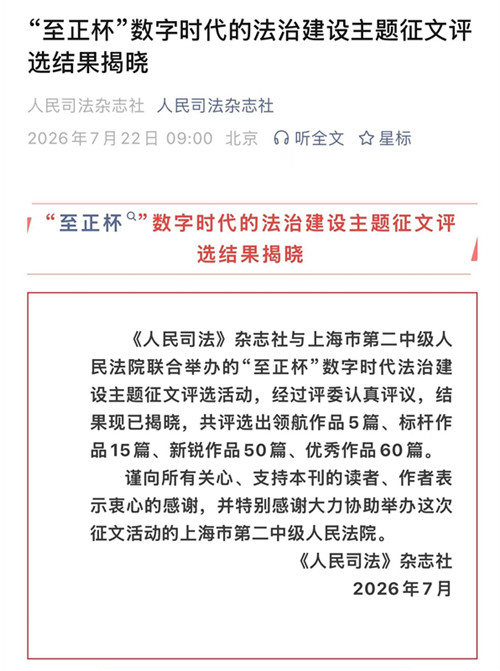 “至正杯”数字时代的法治建设主题征文评选结果揭晓

人民司法杂志社 人民司法杂志社

2026年7月22日 09:00 北京 听全文 星标

“至正杯”数字时代的法治建设主题征文评选结果揭晓

《人民司法》杂志社与上海市第二中级人民法院联合举办的“至正杯”数字时代法治建设主题征文评选活动，经过评委认真评议，结果现已揭晓，共评选出领航作品5篇、标杆作品15篇、新锐作品50篇、优秀作品60篇。

谨向所有关心、支持本刊的读者、作者表示衷心的感谢，并特别感谢大力协助举办这次征文活动的上海市第二中级人民法院。

《人民司法》杂志社
2026年7月